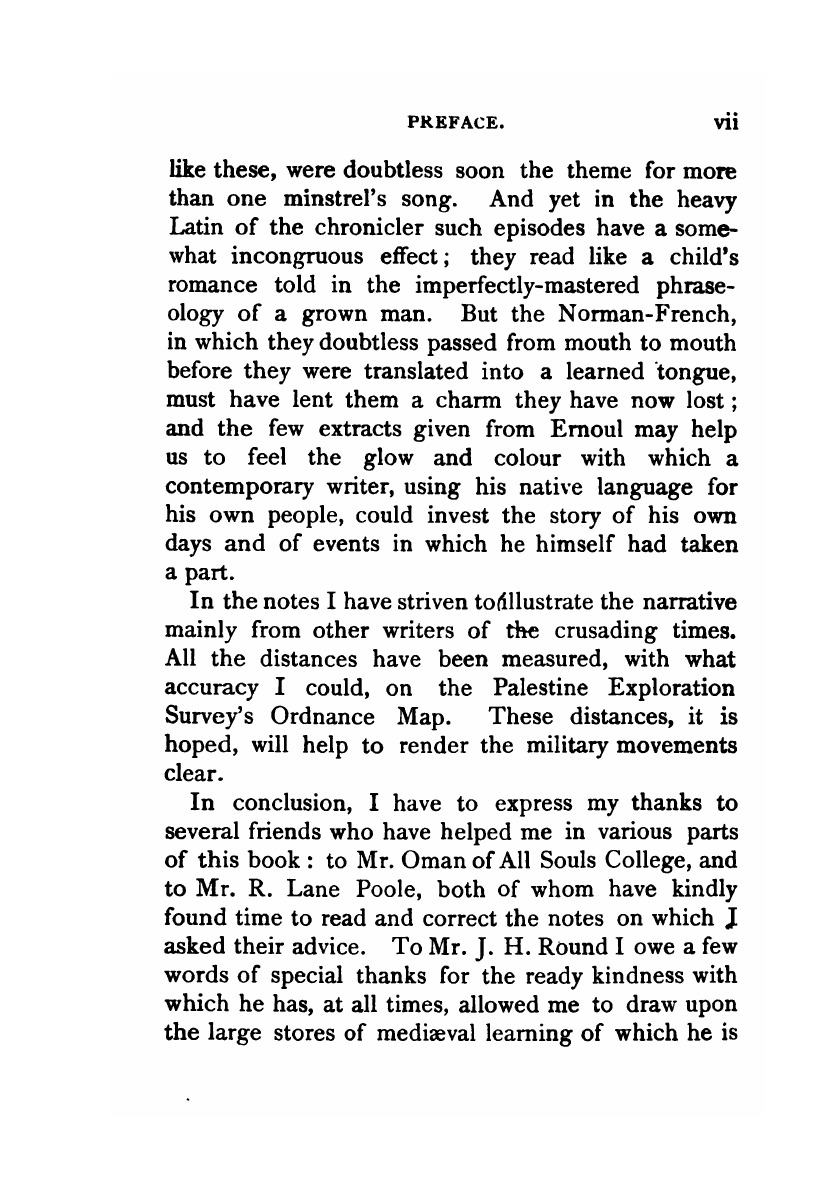 PREFACE. vii

like these, were doubtless soon the theme for more than one minstrel's song. And yet in the heavy Latin of the chronicler such episodes have a somewhat incongruous effect; they read like a child's romance told in the imperfectly-mastered phraseology of a grown man. But the Norman-French, in which they doubtless passed from mouth to mouth before they were translated into a learned tongue, must have lent them a charm they have now lost; and the few extracts given from Ernoul may help us to feel the glow and colour with which a contemporary writer, using his native language for his own people, could invest the story of his own days and of events in which he himself had taken a part.

In the notes I have striven to illustrate the narrative mainly from other writers of the crusading times. All the distances have been measured, with what accuracy I could, on the Palestine Exploration Survey's Ordnance Map. These distances, it is hoped, will help to render the military movements clear.

In conclusion, I have to express my thanks to several friends who have helped me in various parts of this book: to Mr. Oman of All Souls College, and to Mr. R. Lane Poole, both of whom have kindly found time to read and correct the notes on which I asked their advice. To Mr. J. H. Round I owe a few words of special thanks for the ready kindness with which he has, at all times, allowed me to draw upon the large stores of mediæval learning of which he is